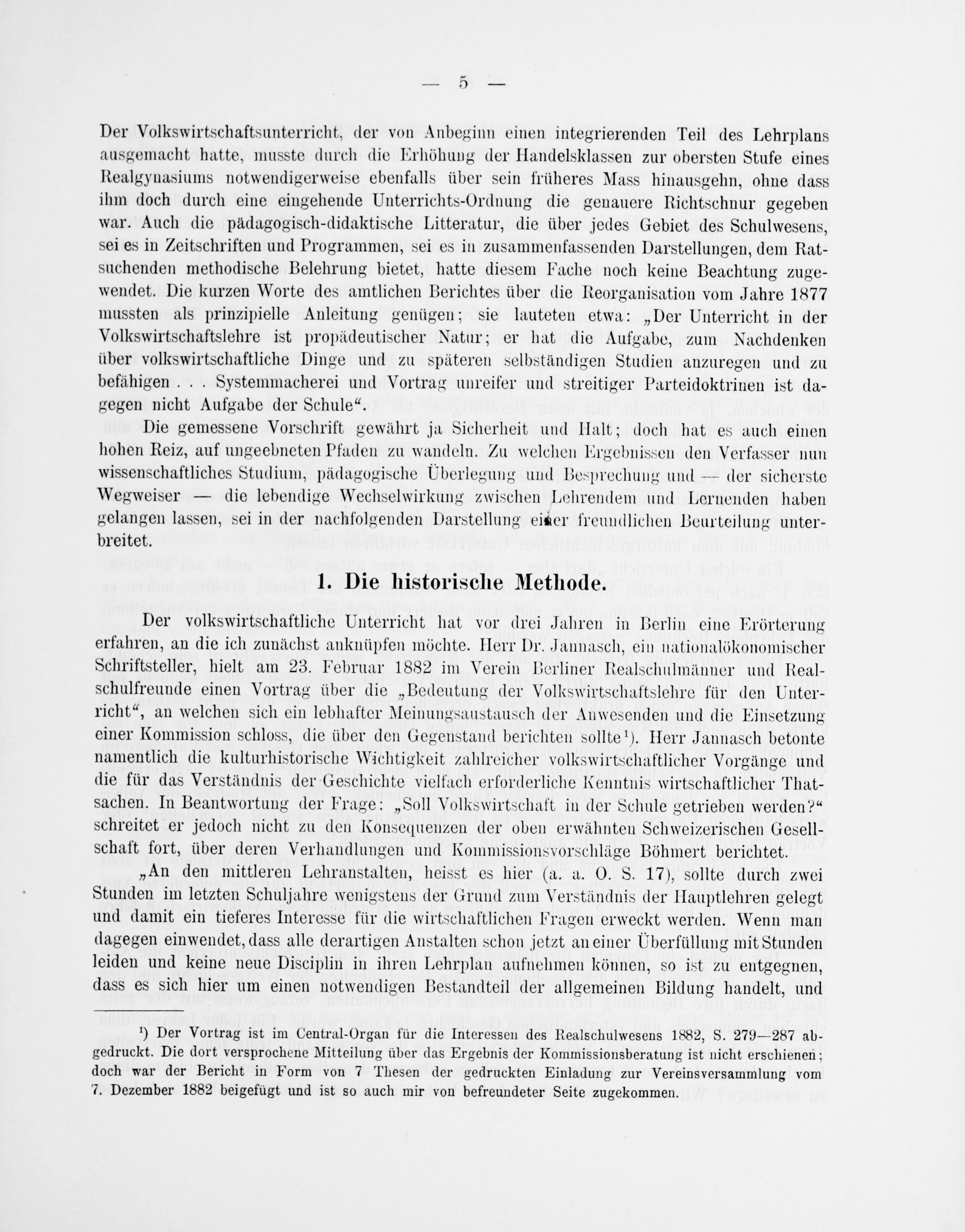 — 5 —

Der Volkswirtschaftsunterricht, der von Anbeginn einen integrierenden Teil des Lehrplans ausgemacht hatte, musste durch die Erhöhung der Handelsklassen zur obersten Stufe eines Realgynasiums notwendigerweise ebenfalls über sein früheres Mass hinausgehn, ohne dass ihm doch durch eine eingehende Unterrichts-Ordnung die genauere Richtschnur gegeben war. Auch die pädagogisch-didaktische Litteratur, die über jedes Gebiet des Schulwesens, sei es in Zeitschriften und Programmen, sei es in zusammenfassenden Darstellungen, dem Ratsuchenden methodische Belehrung bietet, hatte diesem Fache noch keine Beachtung zugewendet. Die kurzen Worte des amtlichen Berichtes über die Reorganisation vom Jahre 1877 mussten als prinzipielle Anleitung genügen; sie lauteten etwa: „Der Unterricht in der Volkswirtschaftslehre ist propädeutischer Natur; er hat die Aufgabe, zum Nachdenken über volkswirtschaftliche Dinge und zu späteren selbständigen Studien anzuregen und zu befähigen . . . Systemmacherei und Vortrag unreifer und streitiger Parteidoktrinen ist dagegen nicht Aufgabe der Schule“.

Die gemessene Vorschrift gewährt ja Sicherheit und Halt; doch hat es auch einen hohen Reiz, auf ungeebneten Pfaden zu wandeln. Zu welchen Ergebnissen den Verfasser nun wissenschaftliches Studium, pädagogische Überlegung und Besprechung und — der sicherste Wegweiser — die lebendige Wechselwirkung zwischen Lehrendem und Lernenden haben gelangen lassen, sei in der nachfolgenden Darstellung einer freundlichen Beurteilung unterbreitet.

1. Die historische Methode.

Der volkswirtschaftliche Unterricht hat vor drei Jahren in Berlin eine Erörterung erfahren, an die ich zunächst anknüpfen möchte. Herr Dr. Jannasch, ein nationalökonomischer Schriftsteller, hielt am 23. Februar 1882 im Verein Berliner Realschulmänner und Realschulfreunde einen Vortrag über die „Bedeutung der Volkswirtschaftslehre für den Unterricht“, an welchen sich ein lebhafter Meinungsaustausch der Anwesenden und die Einsetzung einer Kommission schloss, die über den Gegenstand berichten sollte¹). Herr Jannasch betonte namentlich die kulturhistorische Wichtigkeit zahlreicher volkswirtschaftlicher Vorgänge und die für das Verständnis der Geschichte vielfach erforderliche Kenntnis wirtschaftlicher Thatsachen. In Beantwortung der Frage: „Soll Volkswirtschaft in der Schule getrieben werden?“ schreitet er jedoch nicht zu den Konsequenzen der oben erwähnten Schweizerischen Gesellschaft fort, über deren Verhandlungen und Kommissionsvorschläge Böhmert berichtet.

„An den mittleren Lehranstalten, heisst es hier (a. a. O. S. 17), sollte durch zwei Stunden im letzten Schuljahre wenigstens der Grund zum Verständnis der Hauptlehren gelegt und damit ein tieferes Interesse für die wirtschaftlichen Fragen erweckt werden. Wenn man dagegen einwendet, dass alle derartigen Anstalten schon jetzt an einer Überfüllung mit Stunden leiden und keine neue Disciplin in ihren Lehrplan aufnehmen können, so ist zu entgegnen, dass es sich hier um einen notwendigen Bestandteil der allgemeinen Bildung handelt, und

¹) Der Vortrag ist im Central-Organ für die Interessen des Realschulwesens 1882, S. 279—287 abgedruckt. Die dort versprochene Mitteilung über das Ergebnis der Kommissionsberatung ist nicht erschienen; doch war der Bericht in Form von 7 Thesen der gedruckten Einladung zur Vereinsversammlung vom 7. Dezember 1882 beigefügt und ist so auch mir von befreundeter Seite zugekommen.